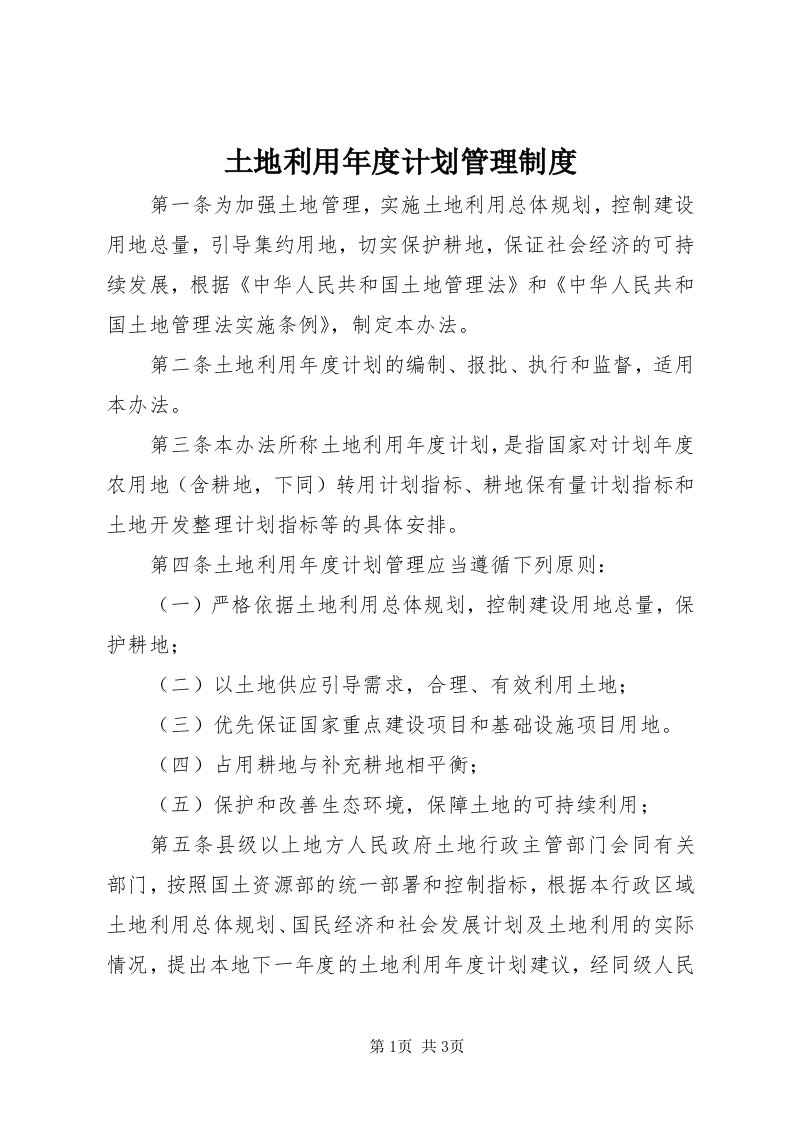 土地利用年度计划管理制度

第一条为加强土地管理，实施土地利用总体规划，控制建设用地总量，引导集约用地，切实保护耕地，保证社会经济的可持续发展，根据《中华人民共和国土地管理法》和《中华人民共和国土地管理法实施条例》，制定本办法。

第二条土地利用年度计划的编制、报批、执行和监督，适用本办法。

第三条本办法所称土地利用年度计划，是指国家对计划年度农用地（含耕地，下同）转用计划指标、耕地保有量计划指标和土地开发整理计划指标等的具体安排。

第四条土地利用年度计划管理应当遵循下列原则：

（一）严格依据土地利用总体规划，控制建设用地总量，保护耕地；

（二）以土地供应引导需求，合理、有效利用土地；

（三）优先保证国家重点建设项目和基础设施项目用地。

（四）占用耕地与补充耕地相平衡；

（五）保护和改善生态环境，保障土地的可持续利用；

第五条县级以上地方人民政府土地行政主管部门会同有关部门，按照国土资源部的统一部署和控制指标，根据本行政区域土地利用总体规划、国民经济和社会发展计划及土地利用的实际情况，提出本地下一年度的土地利用年度计划建议，经同级人民

第1页 共3页